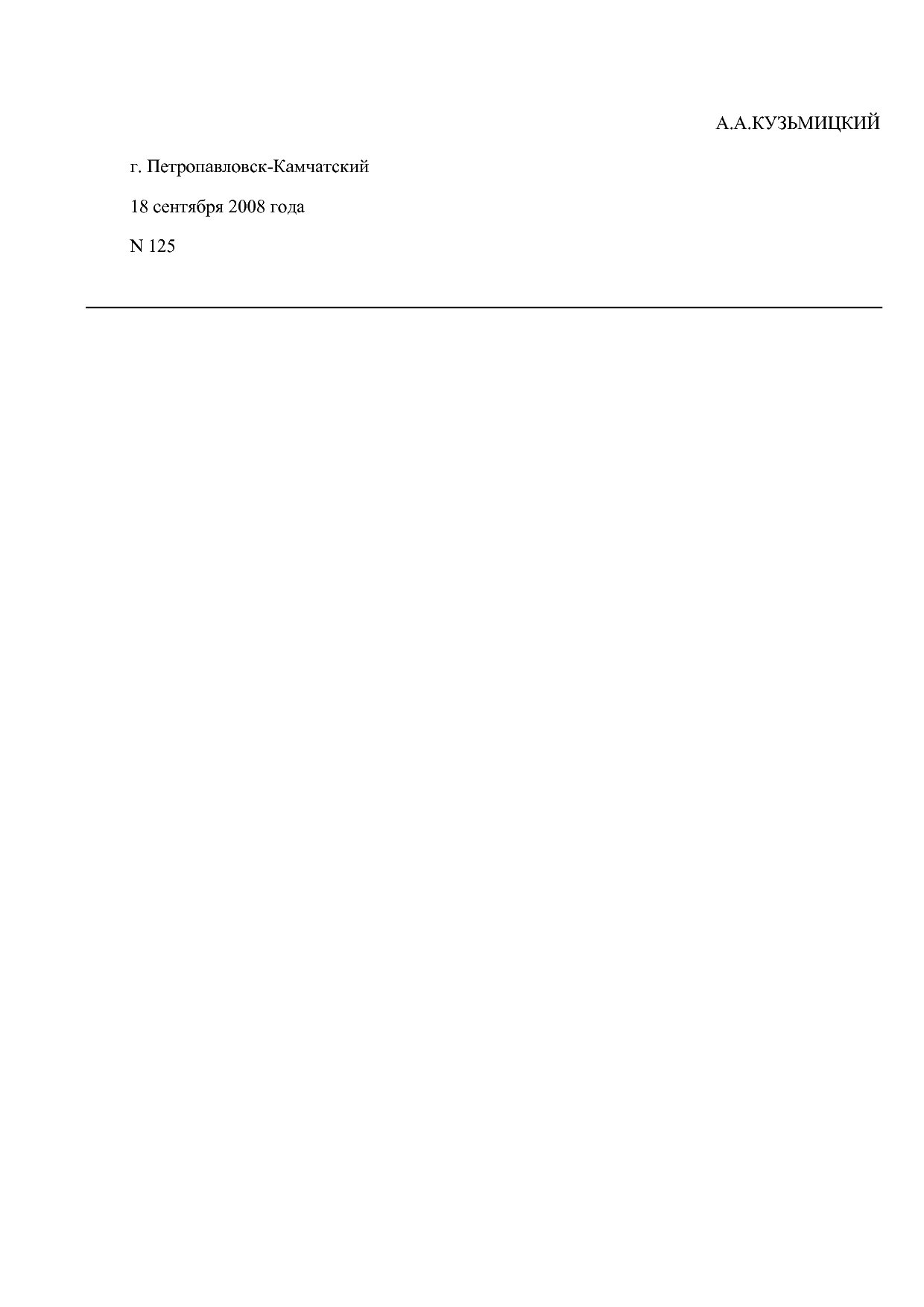 А.А.КУЗЬМИЦКИЙ

г. Петропавловск-Камчатский

18 сентября 2008 года

N 125